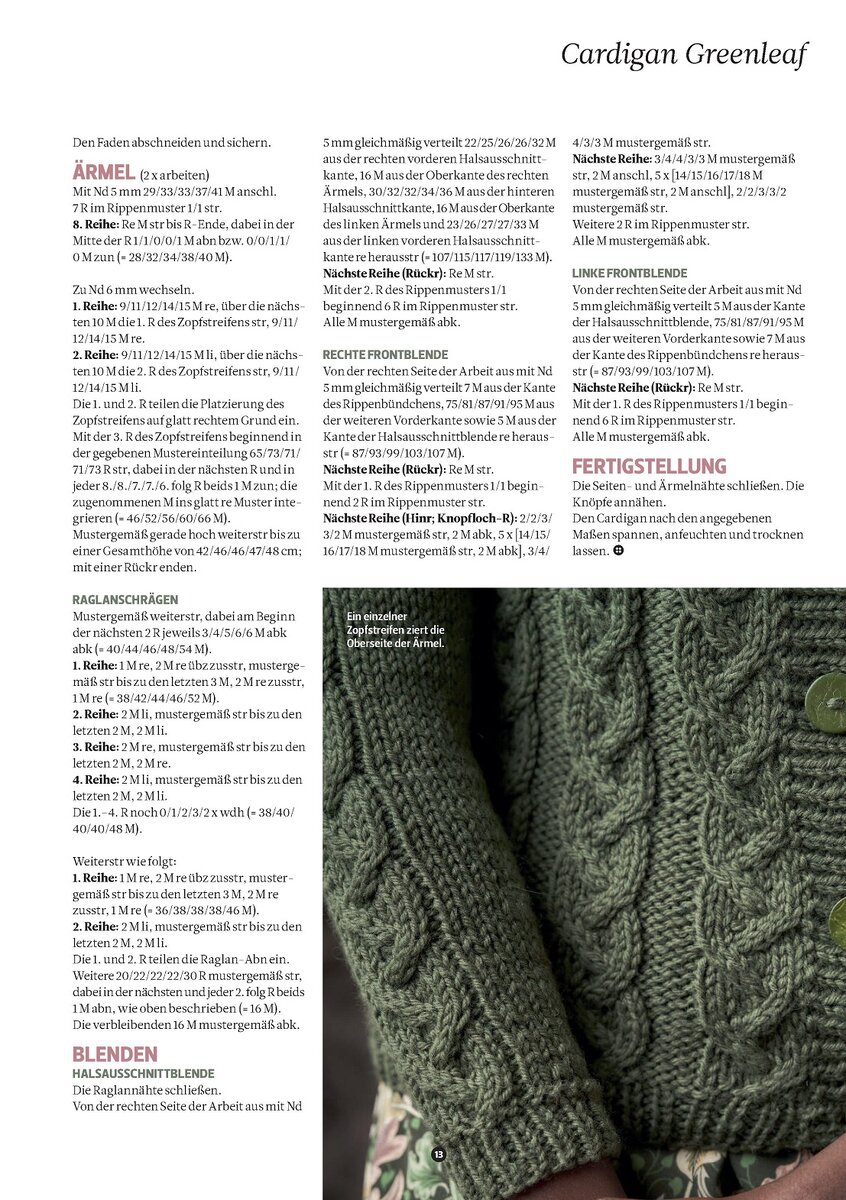 Cardigan Greenleaf

Den Faden abschneiden und sichern.

ÄRMEL (2 x arbeiten)
Mit Nd 5 mm 29/33/33/37/41 M anschl.
7 R im Rippenmuster 1/1 str.
8. Reihe: Re M str bis R-Ende, dabei in der Mitte der R 1/1/0/0/1 M abn bzw. 0/0/1/1/0 M zun (= 28/32/34/38/40 M).

Zu Nd 6 mm wechseln.
1. Reihe: 9/11/12/14/15 M re, über die nächsten 10 M die 1. R des Zopfstreifens str, 9/11/12/14/15 M re.
2. Reihe: 9/11/12/14/15 M li, über die nächsten 10 M die 2. R des Zopfstreifens str, 9/11/12/14/15 M li.
Die 1. und 2. R teilen die Platzierung des Zopfstreifens auf glatt rechtem Grund ein. Mit der 3. R des Zopfstreifens beginnend in der gegebenen Mustereinteilung 65/73/71/71/73 R str, dabei in der nächsten R und in jeder 8./8./7./7./6. folg R beids 1 M zun; die zugenommenen M ins glatt re Muster integrieren (= 46/52/56/60/66 M).
Mustergemäß gerade hoch weiterstr bis zu einer Gesamthöhe von 42/46/46/47/48 cm; mit einer Rückr enden.

RAGLANSCHRÄGEN
Mustergemäß weiterstr, dabei am Beginn der nächsten 2 R jeweils 3/4/5/6/6 M abk abk (= 40/44/46/48/54 M).
1. Reihe: 1 M re, 2 M re übz zusstr, mustergemäß str bis zu den letzten 3 M, 2 M re zusstr, 1 M re (= 38/42/44/46/52 M).
2. Reihe: 2 M li, mustergemäß str bis zu den letzten 2 M, 2 M li.
3. Reihe: 2 M re, mustergemäß str bis zu den letzten 2 M, 2 M re.
4. Reihe: 2 M li, mustergemäß str bis zu den letzten 2 M, 2 M li.
Die 1.–4. R noch 0/1/2/3/2 x wdh (= 38/40/40/40/48 M).

Weiterstr wie folgt:
1. Reihe: 1 M re, 2 M re übz zusstr, mustergemäß str bis zu den letzten 3 M, 2 M re zusstr, 1 M re (= 36/38/38/38/46 M).
2. Reihe: 2 M li, mustergemäß str bis zu den letzten 2 M, 2 M li.
Die 1. und 2. R teilen die Raglan-Abn ein.
Weitere 20/22/22/22/30 R mustergemäß str, dabei in der nächsten und jeder 2. folg R beids 1 M abn, wie oben beschrieben (= 16 M).
Die verbleibenden 16 M mustergemäß abk.

BLENDEN
HALSAUSSCHNITTBLENDE
Die Raglannähte schließen.
Von der rechten Seite der Arbeit aus mit Nd 5 mm gleichmäßig verteilt 22/25/26/26/32 M aus der rechten vorderen Halsausschnittkante, 16 M aus der Oberkante des rechten Ärmels, 30/32/32/34/36 M aus der hinteren Halsausschnittkante, 16 M aus der Oberkante des linken Ärmels und 23/26/27/27/33 M aus der linken vorderen Halsausschnittkante re herausstr (= 107/115/117/119/133 M).
Nächste Reihe (Rückr): Re M str.
Mit der 2. R des Rippenmusters 1/1 beginnend 6 R im Rippenmuster str.
Alle M mustergemäß abk.

RECHTE FRONTBLENDE
Von der rechten Seite der Arbeit aus mit Nd 5 mm gleichmäßig verteilt 7 M aus der Kante des Rippenbündchens, 75/81/87/91/95 M aus der weiteren Vorderkante sowie 5 M aus der Kante der Halsausschnittblende re herausstr (= 87/93/99/103/107 M).
Nächste Reihe (Rückr): Re M str.
Mit der 1. R des Rippenmusters 1/1 beginnend 2 R im Rippenmuster str.
Nächste Reihe (Hinr; Knopfloch-R): 2/2/3/3/2 M mustergemäß str, 2 M abk, 5 x [14/15/16/17/18 M mustergemäß str, 2 M abk], 3/4/4/3/3 M mustergemäß str.
Nächste Reihe: 3/4/4/3/3 M mustergemäß str, 2 M anschl, 5 x [14/15/16/17/18 M mustergemäß str, 2 M anschl], 2/2/3/3/2 mustergemäß str.
Weitere 2 R im Rippenmuster str.
Alle M mustergemäß abk.

LINKE FRONTBLENDE
Von der rechten Seite der Arbeit aus mit Nd 5 mm gleichmäßig verteilt 5 M aus der Kante der Halsausschnittblende, 75/81/87/91/95 M aus der weiteren Vorderkante sowie 7 M aus der Kante des Rippenbündchens re herausstr (= 87/93/99/103/107 M).
Nächste Reihe (Rückr): Re M str.
Mit der 1. R des Rippenmusters 1/1 beginnend 6 R im Rippenmuster str.
Alle M mustergemäß abk.

FERTIGSTELLUNG
Die Seiten- und Ärmelnähte schließen. Die Knöpfe annähen.
Den Cardigan nach den angegebenen Maßen spannen, anfeuchten und trocknen lassen.

Ein einzelner Zopfstreifen ziert die Oberseite der Ärmel.

13